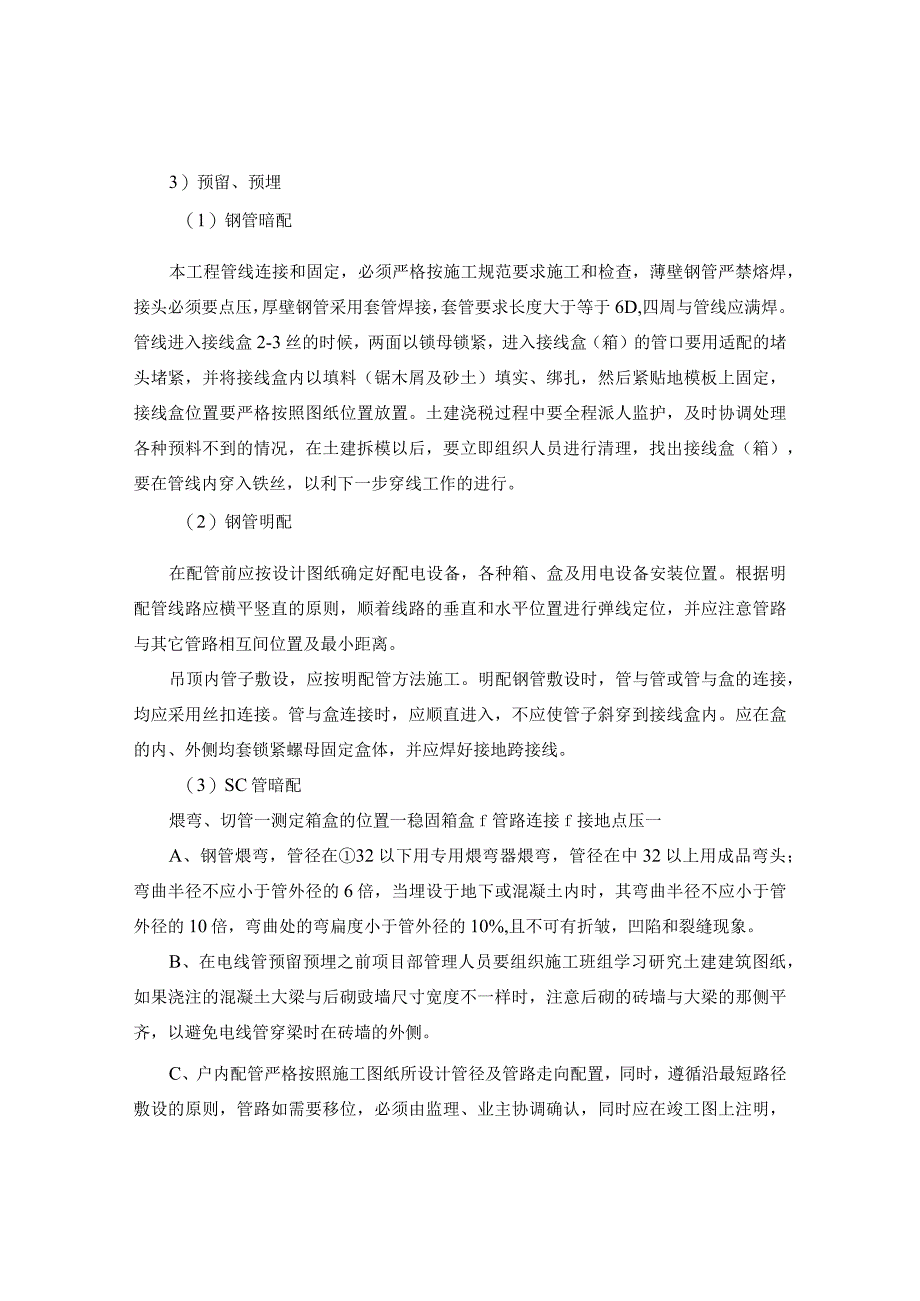 3）预留、预埋

（1）钢管暗配

本工程管线连接和固定，必须严格按施工规范要求施工和检查，薄壁钢管严禁熔焊，接头必须要点压，厚壁钢管采用套管焊接，套管要求长度大于等于6D,四周与管线应满焊。管线进入接线盒2-3丝的时候，两面以锁母锁紧，进入接线盒（箱）的管口要用适配的堵头堵紧，并将接线盒内以填料（锯木屑及砂土）填实、绑扎，然后紧贴地模板上固定，接线盒位置要严格按照图纸位置放置。土建浇税过程中要全程派人监护，及时协调处理各种预料不到的情况，在土建拆模以后，要立即组织人员进行清理，找出接线盒（箱），要在管线内穿入铁丝，以利下一步穿线工作的进行。

（2）钢管明配

在配管前应按设计图纸确定好配电设备，各种箱、盒及用电设备安装位置。根据明配管线路应横平竖直的原则，顺着线路的垂直和水平位置进行弹线定位，并应注意管路与其它管路相互间位置及最小距离。

吊顶内管子敷设，应按明配管方法施工。明配钢管敷设时，管与管或管与盒的连接，均应采用丝扣连接。管与盒连接时，应顺直进入，不应使管子斜穿到接线盒内。应在盒的内、外侧均套锁紧螺母固定盒体，并应焊好接地跨接线。

（3）SC管暗配

煨弯、切管一测定箱盒的位置一稳固箱盒f管路连接f接地点压一

A、钢管煨弯，管径在①32以下用专用煨弯器煨弯，管径在中32以上用成品弯头；弯曲半径不应小于管外径的6倍，当埋设于地下或混凝土内时，其弯曲半径不应小于管外径的10倍，弯曲处的弯扁度小于管外径的10%,且不可有折皱，凹陷和裂缝现象。

B、在电线管预留预埋之前项目部管理人员要组织施工班组学习研究土建建筑图纸，如果浇注的混凝土大梁与后砌玻墙尺寸宽度不一样时，注意后砌的砖墙与大梁的那侧平齐，以避免电线管穿梁时在砖墙的外侧。

C、户内配管严格按照施工图纸所设计管径及管路走向配置，同时，遵循沿最短路径敷设的原则，管路如需要移位，必须由监理、业主协调确认，同时应在竣工图上注明，